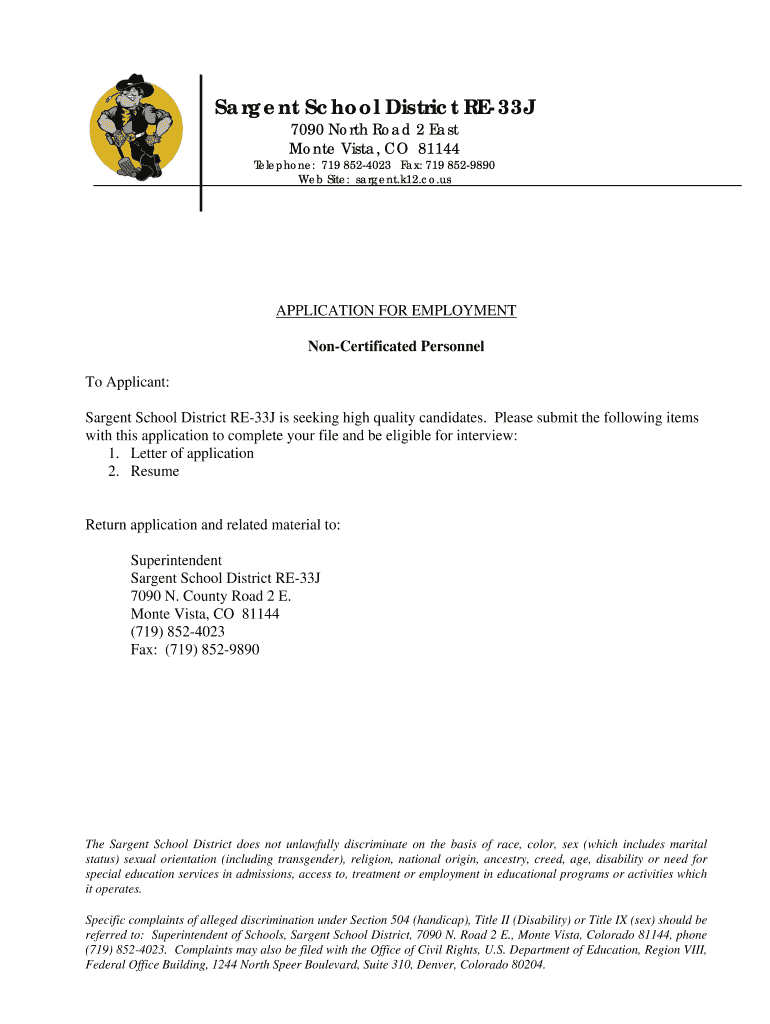 Sargent School District RE-33J
7090 North Road 2 East
Monte Vista, CO 81144
Telephone: 719 852-4023 Fax: 719 852-9890
Web Site: sargent.k12.co.us

APPLICATION FOR EMPLOYMENT

Non-Certificated Personnel

To Applicant:

Sargent School District RE-33J is seeking high quality candidates. Please submit the following items with this application to complete your file and be eligible for interview:
1. Letter of application
2. Resume

Return application and related material to:

Superintendent
Sargent School District RE-33J
7090 N. County Road 2 E.
Monte Vista, CO 81144
(719) 852-4023
Fax: (719) 852-9890

The Sargent School District does not unlawfully discriminate on the basis of race, color, sex (which includes marital status) sexual orientation (including transgender), religion, national origin, ancestry, creed, age, disability or need for special education services in admissions, access to, treatment or employment in educational programs or activities which it operates.

Specific complaints of alleged discrimination under Section 504 (handicap), Title II (Disability) or Title IX (sex) should be referred to: Superintendent of Schools, Sargent School District, 7090 N. Road 2 E., Monte Vista, Colorado 81144, phone (719) 852-4023. Complaints may also be filed with the Office of Civil Rights, U.S. Department of Education, Region VIII, Federal Office Building, 1244 North Speer Boulevard, Suite 310, Denver, Colorado 80204.